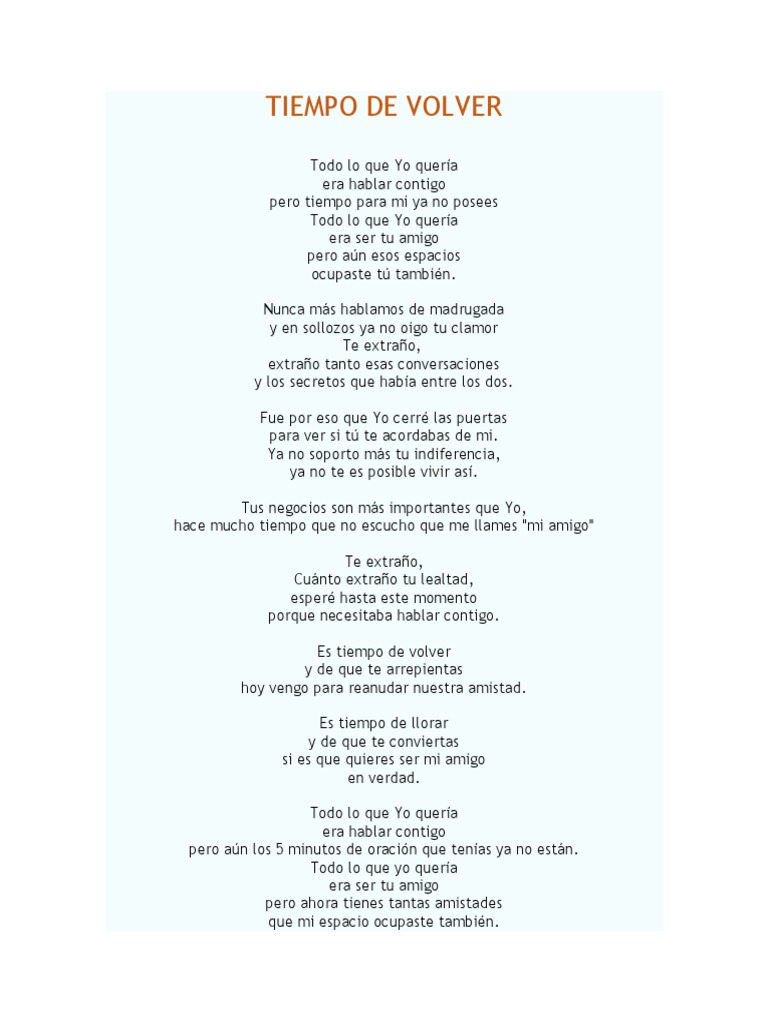 TIEMPO DE VOLVER

Todo lo que Yo quería
era hablar contigo
pero tiempo para mi ya no posees
Todo lo que Yo quería
era ser tu amigo
pero aún esos espacios
ocupaste tú también.

Nunca más hablamos de madrugada
y en sollozos ya no oigo tu clamor
Te extraño,
extraño tanto esas conversaciones
y los secretos que había entre los dos.

Fue por eso que Yo cerré las puertas
para ver si tú te acordabas de mi.
Ya no soporto más tu indiferencia,
ya no te es posible vivir así.

Tus negocios son más importantes que Yo,
hace mucho tiempo que no escucho que me llames "mi amigo"

Te extraño,
Cuánto extraño tu lealtad,
esperé hasta este momento
porque necesitaba hablar contigo.

Es tiempo de volver
y de que te arrepientas
hoy vengo para reanudar nuestra amistad.

Es tiempo de llorar
y de que te conviertas
si es que quieres ser mi amigo
en verdad.

Todo lo que Yo quería
era hablar contigo
pero aún los 5 minutos de oración que tenías ya no están.
Todo lo que yo quería
era ser tu amigo
pero ahora tienes tantas amistades
que mi espacio ocupaste también.